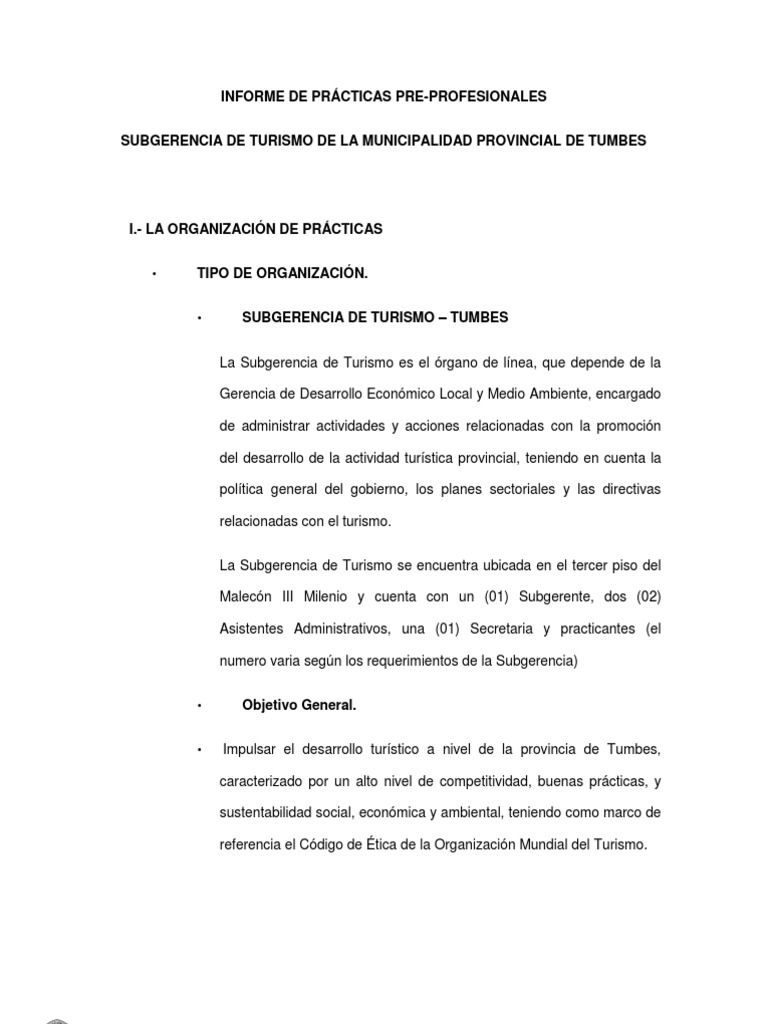 INFORME DE PRÁCTICAS PRE-PROFESIONALES

SUBGERENCIA DE TURISMO DE LA MUNICIPALIDAD PROVINCIAL DE TUMBES

I.- LA ORGANIZACIÓN DE PRÁCTICAS

• TIPO DE ORGANIZACIÓN.

• SUBGERENCIA DE TURISMO – TUMBES

La Subgerencia de Turismo es el órgano de línea, que depende de la Gerencia de Desarrollo Económico Local y Medio Ambiente, encargado de administrar actividades y acciones relacionadas con la promoción del desarrollo de la actividad turística provincial, teniendo en cuenta la política general del gobierno, los planes sectoriales y las directivas relacionadas con el turismo.

La Subgerencia de Turismo se encuentra ubicada en el tercer piso del Malecón III Milenio y cuenta con un (01) Subgerente, dos (02) Asistentes Administrativos, una (01) Secretaria y practicantes (el numero varia según los requerimientos de la Subgerencia)

• Objetivo General.

• Impulsar el desarrollo turístico a nivel de la provincia de Tumbes, caracterizado por un alto nivel de competitividad, buenas prácticas, y sustentabilidad social, económica y ambiental, teniendo como marco de referencia el Código de Ética de la Organización Mundial del Turismo.